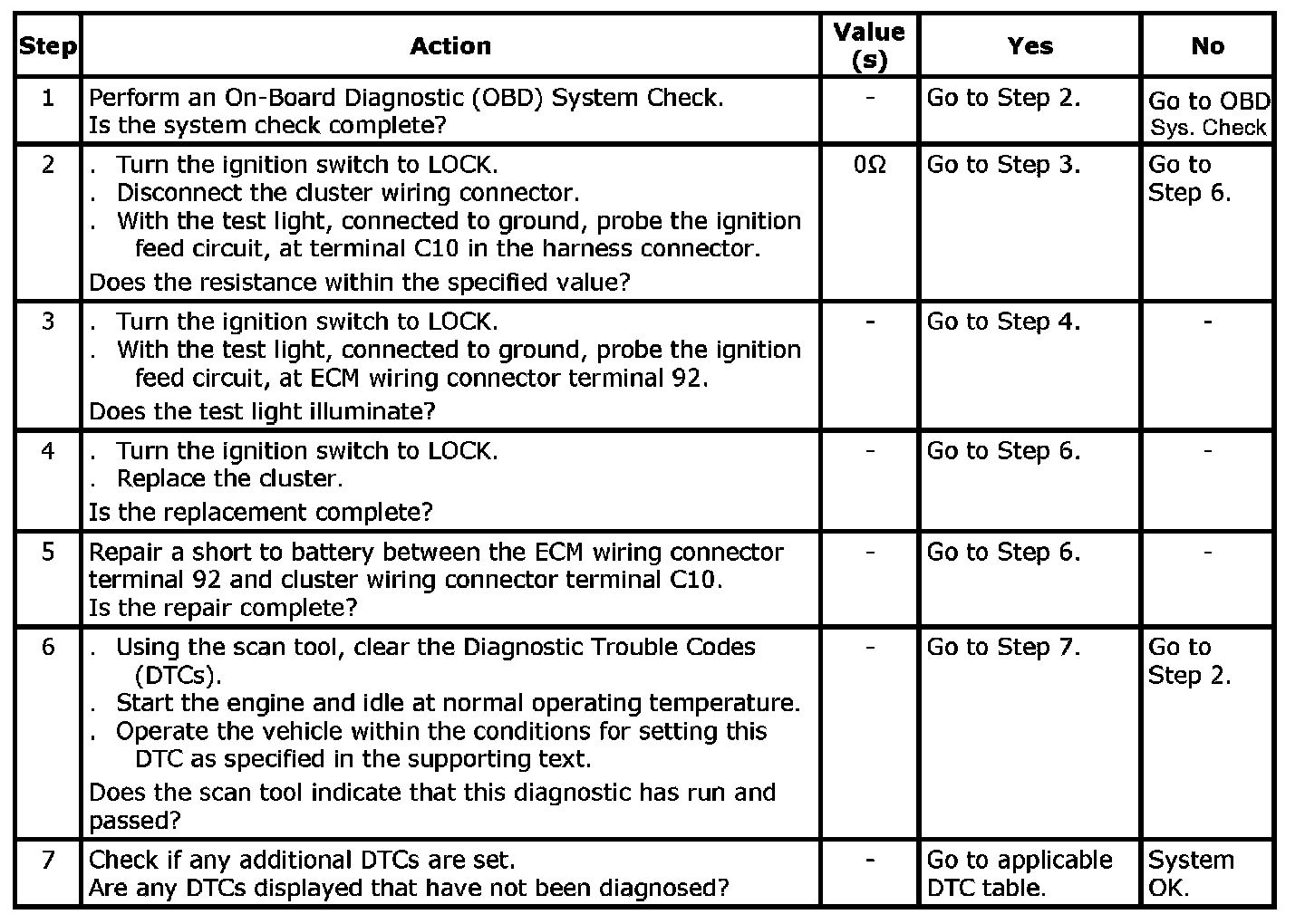 | Step | Action | Value (s) | Yes | No |
|---|---|---|---|---|
| 1 | Perform an On-Board Diagnostic (OBD) System Check. Is the system check complete? | - | Go to Step 2. | Go to OBD Sys. Check |
| 2 | . Turn the ignition switch to LOCK. . Disconnect the cluster wiring connector. . With the test light, connected to ground, probe the ignition feed circuit, at terminal C10 in the harness connector. Does the resistance within the specified value? | 0Ω | Go to Step 3. | Go to Step 6. |
| 3 | . Turn the ignition switch to LOCK. . With the test light, connected to ground, probe the ignition feed circuit, at ECM wiring connector terminal 92. Does the test light illuminate? | - | Go to Step 4. | - |
| 4 | . Turn the ignition switch to LOCK. . Replace the cluster. Is the replacement complete? | - | Go to Step 6. | - |
| 5 | Repair a short to battery between the ECM wiring connector terminal 92 and cluster wiring connector terminal C10. Is the repair complete? | - | Go to Step 6. | - |
| 6 | . Using the scan tool, clear the Diagnostic Trouble Codes (DTCs). . Start the engine and idle at normal operating temperature. . Operate the vehicle within the conditions for setting this DTC as specified in the supporting text. Does the scan tool indicate that this diagnostic has run and passed? | - | Go to Step 7. | Go to Step 2. |
| 7 | Check if any additional DTCs are set. Are any DTCs displayed that have not been diagnosed? | - | Go to applicable DTC table. | System OK. |